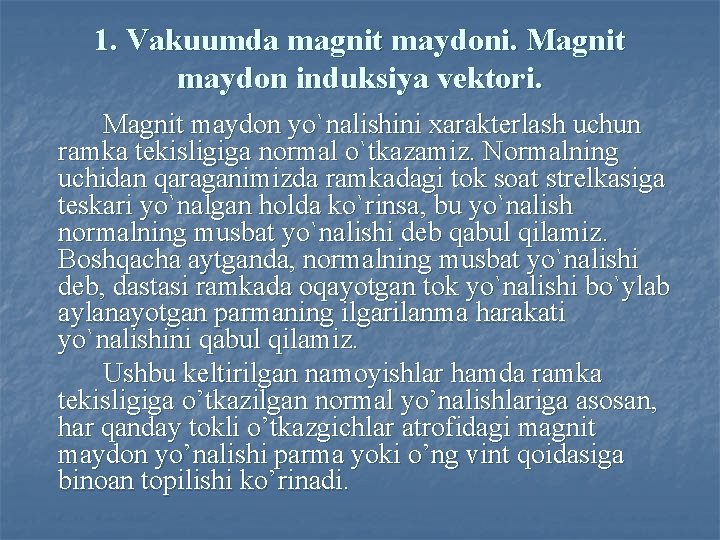 1. Vakuumda magnit maydoni. Magnit maydon induksiya vektori.

Magnit maydon yo`nalishini xarakterlash uchun ramka tekisligiga normal o`tkazamiz. Normalning uchidan qaraganimizda ramkadagi tok soat strelkasiga teskari yo`nalgan holda ko`rinsa, bu yo`nalish normalning musbat yo`nalishi deb qabul qilamiz. Boshqacha aytganda, normalning musbat yo`nalishi deb, dastasi ramkada oqayotgan tok yo`nalishi bo`ylab aylanayotgan parmaning ilgarilanma harakati yo`nalishini qabul qilamiz.

Ushbu keltirilgan namoyishlar hamda ramka tekisligiga o’tkazilgan normal yo’nalishlariga asosan, har qanday tokli o’tkazgichlar atrofidagi magnit maydon yo’nalishi parma yoki o’ng vint qoidasiga binoan topilishi ko’rinadi.